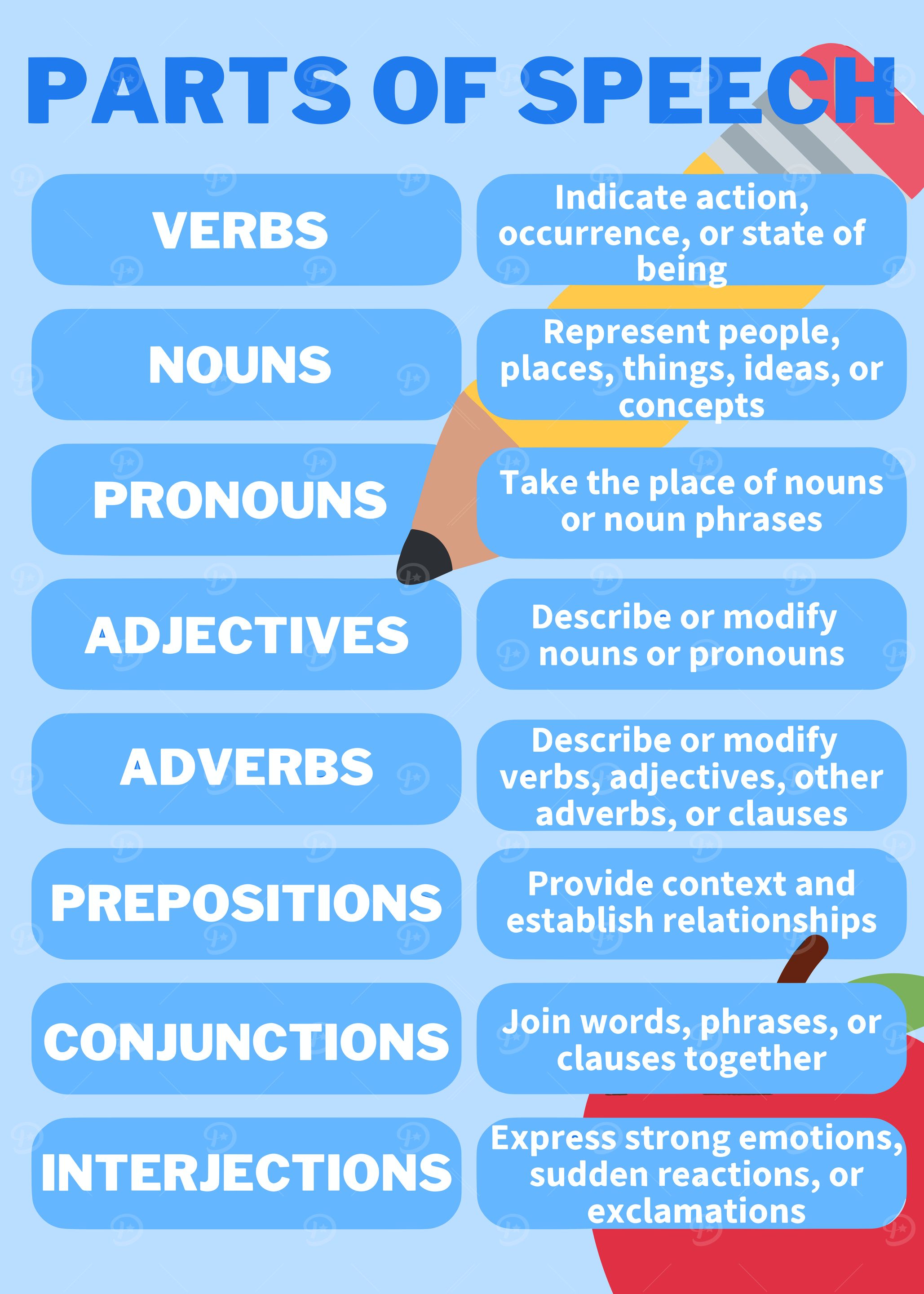 PARTS OF SPEECH

VERBS

Indicate action, occurrence, or state of being

NOUNS

Represent people, places, things, ideas, or concepts

PRONOUNS

Take the place of nouns or noun phrases

ADJECTIVES

Describe or modify nouns or pronouns

ADVERBS

Describe or modify verbs, adjectives, other adverbs, or clauses

PREPOSITIONS

Provide context and establish relationships

CONJUNCTIONS

Join words, phrases, or clauses together

INTERJECTIONS

Express strong emotions, sudden reactions, or exclamations